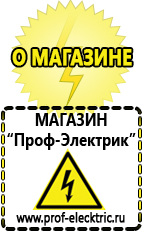 О МАГАЗИНЕ

МАГАЗИН
“Проф-Электрик”

www.prof-electric.ru